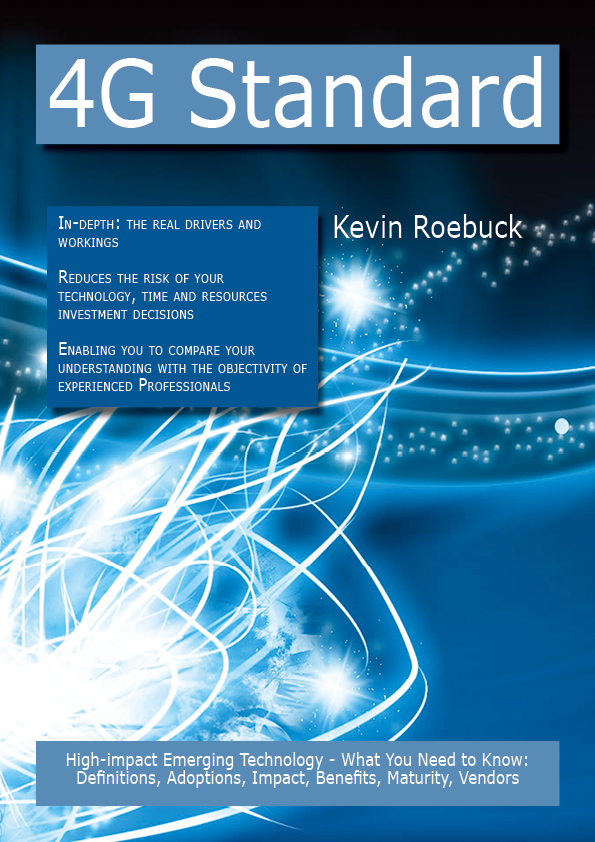 4G Standard

In-depth: the real drivers and workings

Reduces the risk of your technology, time and resources investment decisions

Enabling you to compare your understanding with the objectivity of experienced Professionals

Kevin Roebuck

High-impact Emerging Technology - What You Need to Know: Definitions, Adoptions, Impact, Benefits, Maturity, Vendors